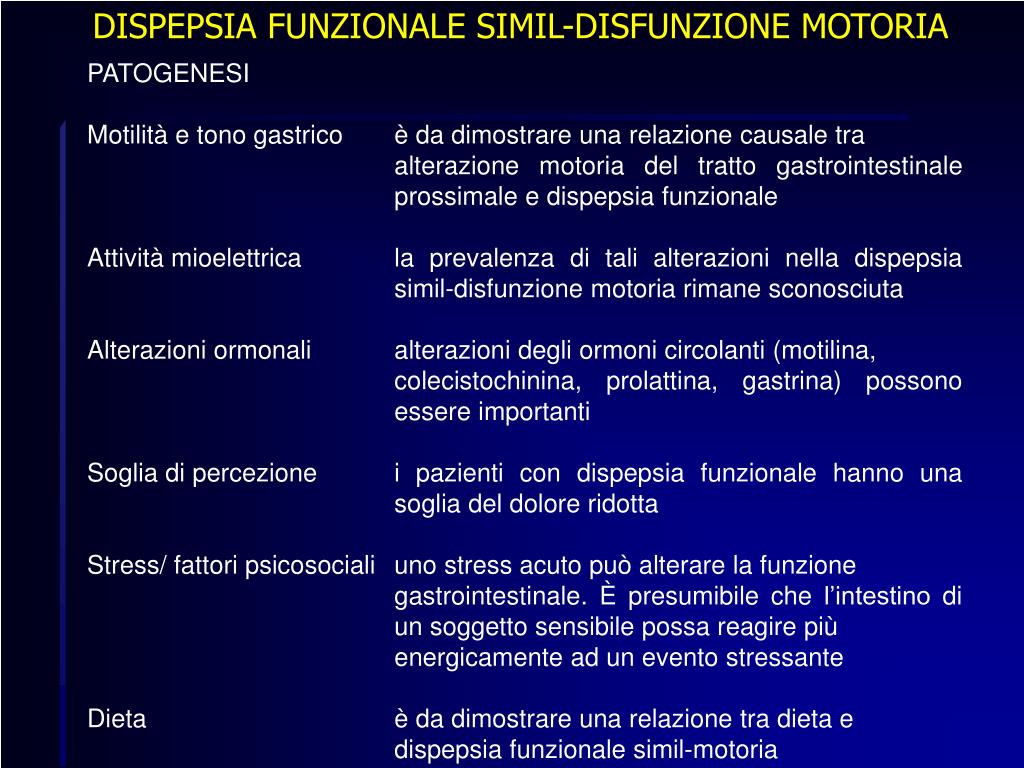 DISPEPSIA FUNZIONALE SIMIL-DISFUNZIONE MOTORIA

PATOGENESI

| | |
|---|---|
| Motilità e tono gastrico | è da dimostrare una relazione causale tra alterazione motoria del tratto gastrointestinale prossimale e dispepsia funzionale |
| Attività mioelettrica | la prevalenza di tali alterazioni nella dispepsia simil-disfunzione motoria rimane sconosciuta |
| Alterazioni ormonali | alterazioni degli ormoni circolanti (motilina, colecistochinina, prolattina, gastrina) possono essere importanti |
| Soglia di percezione | i pazienti con dispepsia funzionale hanno una soglia del dolore ridotta |
| Stress/ fattori psicosociali | uno stress acuto può alterare la funzione gastrointestinale. È presumibile che l'intestino di un soggetto sensibile possa reagire più energicamente ad un evento stressante |
| Dieta | è da dimostrare una relazione tra dieta e dispepsia funzionale simil-motoria |